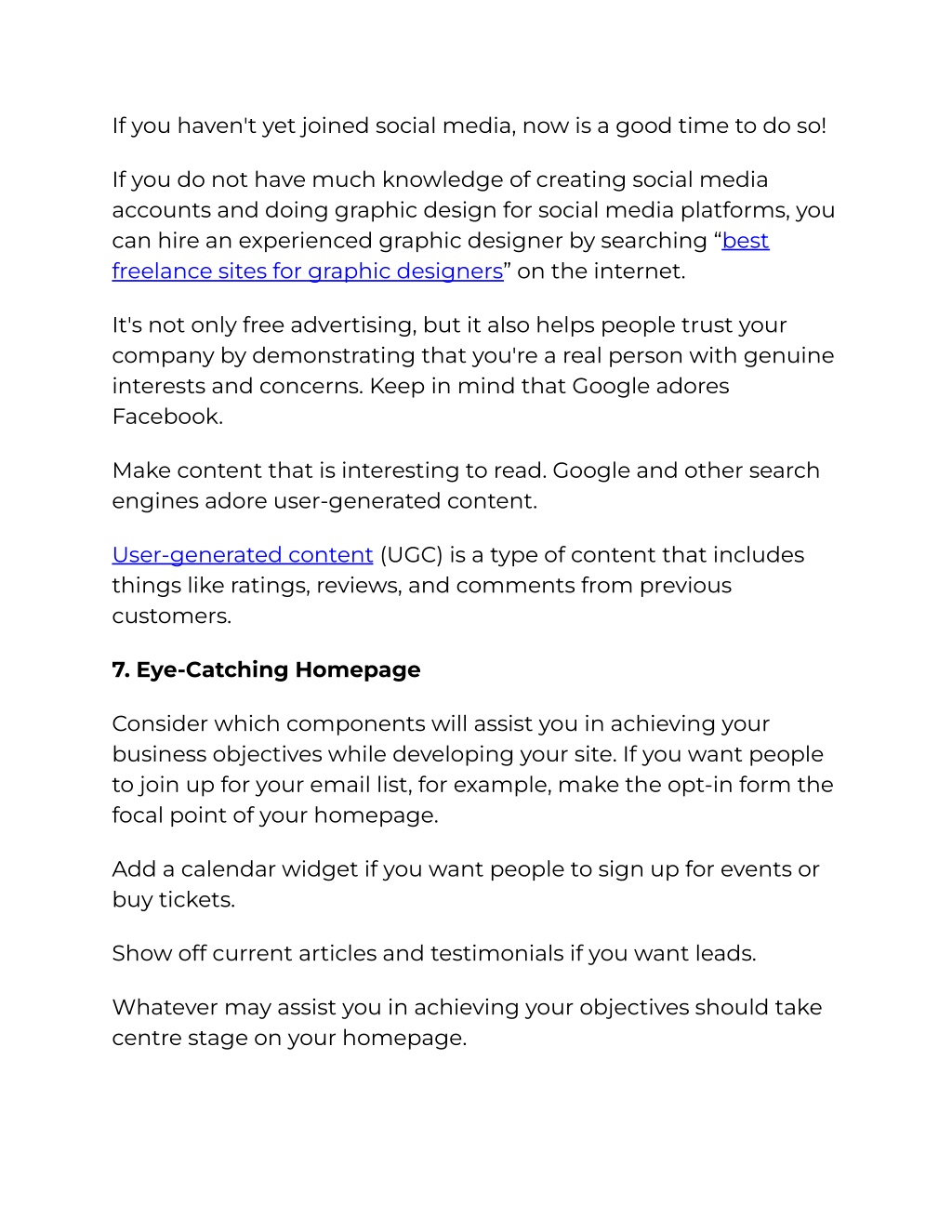 If you haven't yet joined social media, now is a good time to do so!

If you do not have much knowledge of creating social media accounts and doing graphic design for social media platforms, you can hire an experienced graphic designer by searching “best freelance sites for graphic designers” on the internet.

It's not only free advertising, but it also helps people trust your company by demonstrating that you're a real person with genuine interests and concerns. Keep in mind that Google adores Facebook.

Make content that is interesting to read. Google and other search engines adore user-generated content.

User-generated content (UGC) is a type of content that includes things like ratings, reviews, and comments from previous customers.

7. Eye-Catching Homepage

Consider which components will assist you in achieving your business objectives while developing your site. If you want people to join up for your email list, for example, make the opt-in form the focal point of your homepage.

Add a calendar widget if you want people to sign up for events or buy tickets.

Show off current articles and testimonials if you want leads.

Whatever may assist you in achieving your objectives should take centre stage on your homepage.